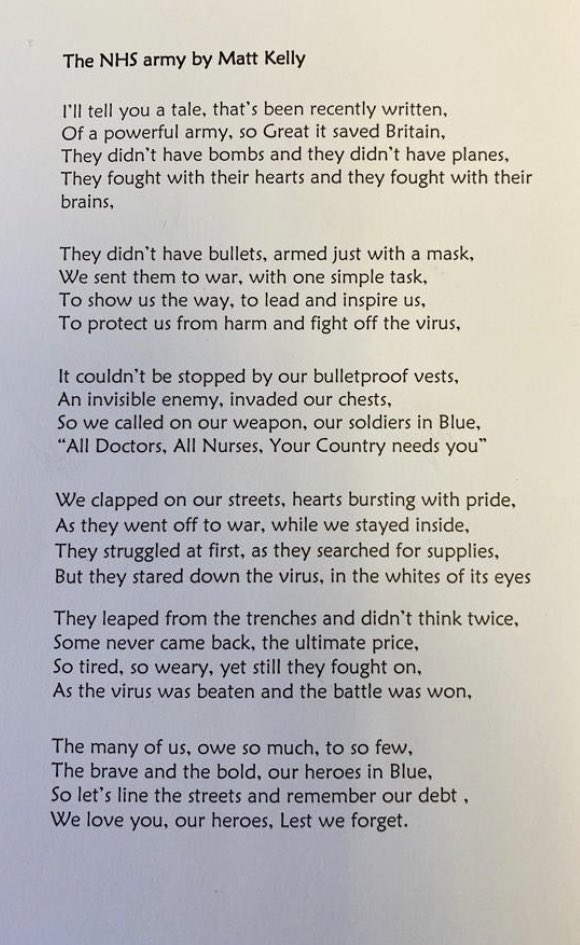 The NHS army by Matt Kelly

I'll tell you a tale, that's been recently written,
Of a powerful army, so Great it saved Britain,
They didn't have bombs and they didn't have planes,
They fought with their hearts and they fought with their brains,

They didn't have bullets, armed just with a mask,
We sent them to war, with one simple task,
To show us the way, to lead and inspire us,
To protect us from harm and fight off the virus,

It couldn't be stopped by our bulletproof vests,
An invisible enemy, invaded our chests,
So we called on our weapon, our soldiers in Blue,
"All Doctors, All Nurses, Your Country needs you"

We clapped on our streets, hearts bursting with pride,
As they went off to war, while we stayed inside,
They struggled at first, as they searched for supplies,
But they stared down the virus, in the whites of its eyes

They leaped from the trenches and didn't think twice,
Some never came back, the ultimate price,
So tired, so weary, yet still they fought on,
As the virus was beaten and the battle was won,

The many of us, owe so much, to so few,
The brave and the bold, our heroes in Blue,
So let's line the streets and remember our debt ,
We love you, our heroes, Lest we forget.